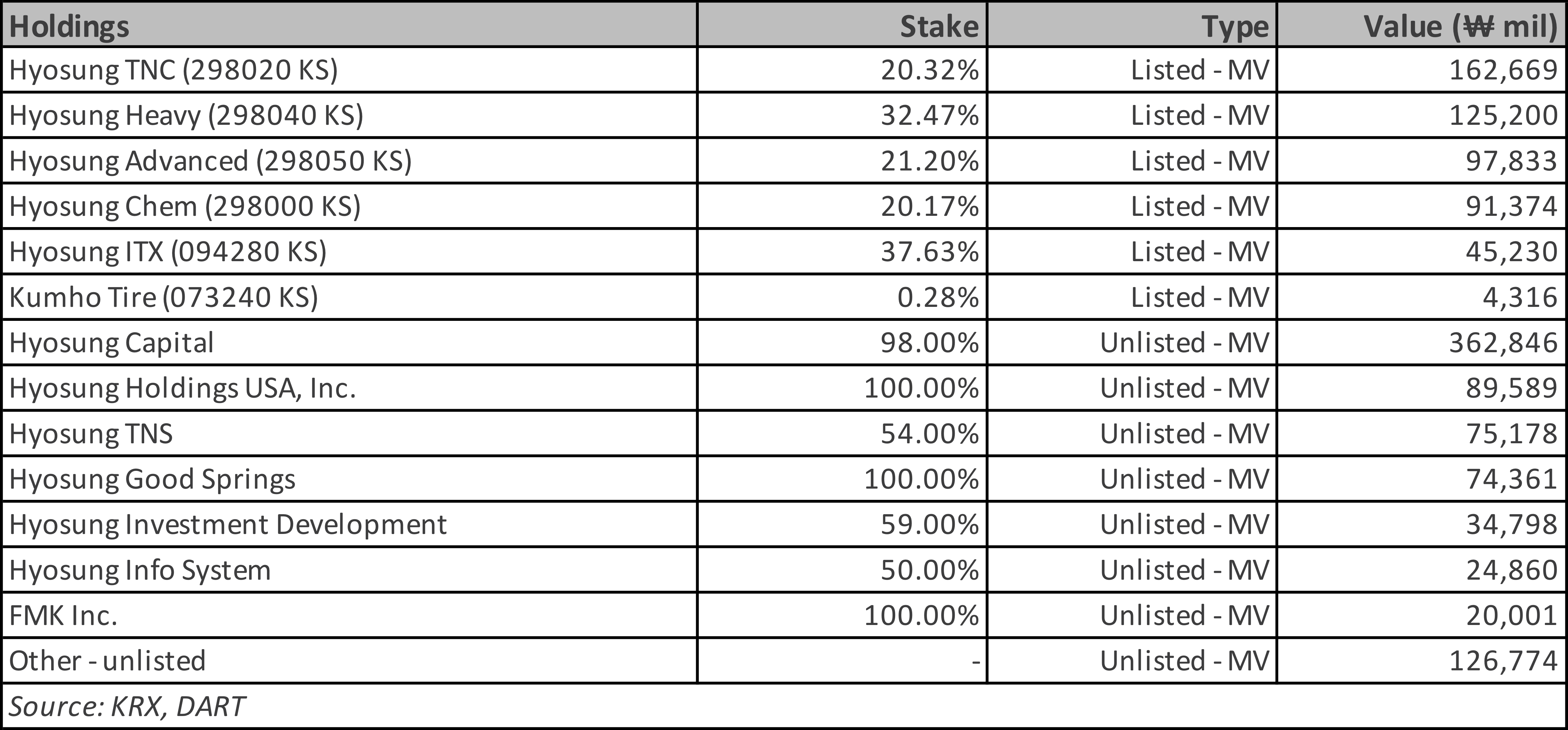 | Holdings | Stake | Type | Value (₩ mil) |
|---|---|---|---|
| Hyosung TNC (298020 KS) | 20.32% | Listed - MV | 162,669 |
| Hyosung Heavy (298040 KS) | 32.47% | Listed - MV | 125,200 |
| Hyosung Advanced (298050 KS) | 21.20% | Listed - MV | 97,833 |
| Hyosung Chem (298000 KS) | 20.17% | Listed - MV | 91,374 |
| Hyosung ITX (094280 KS) | 37.63% | Listed - MV | 45,230 |
| Kumho Tire (073240 KS) | 0.28% | Listed - MV | 4,316 |
| Hyosung Capital | 98.00% | Unlisted - MV | 362,846 |
| Hyosung Holdings USA, Inc. | 100.00% | Unlisted - MV | 89,589 |
| Hyosung TNS | 54.00% | Unlisted - MV | 75,178 |
| Hyosung Good Springs | 100.00% | Unlisted - MV | 74,361 |
| Hyosung Investment Development | 59.00% | Unlisted - MV | 34,798 |
| Hyosung Info System | 50.00% | Unlisted - MV | 24,860 |
| FMK Inc. | 100.00% | Unlisted - MV | 20,001 |
| Other - unlisted | - | Unlisted - MV | 126,774 |

Source: KRX, DART